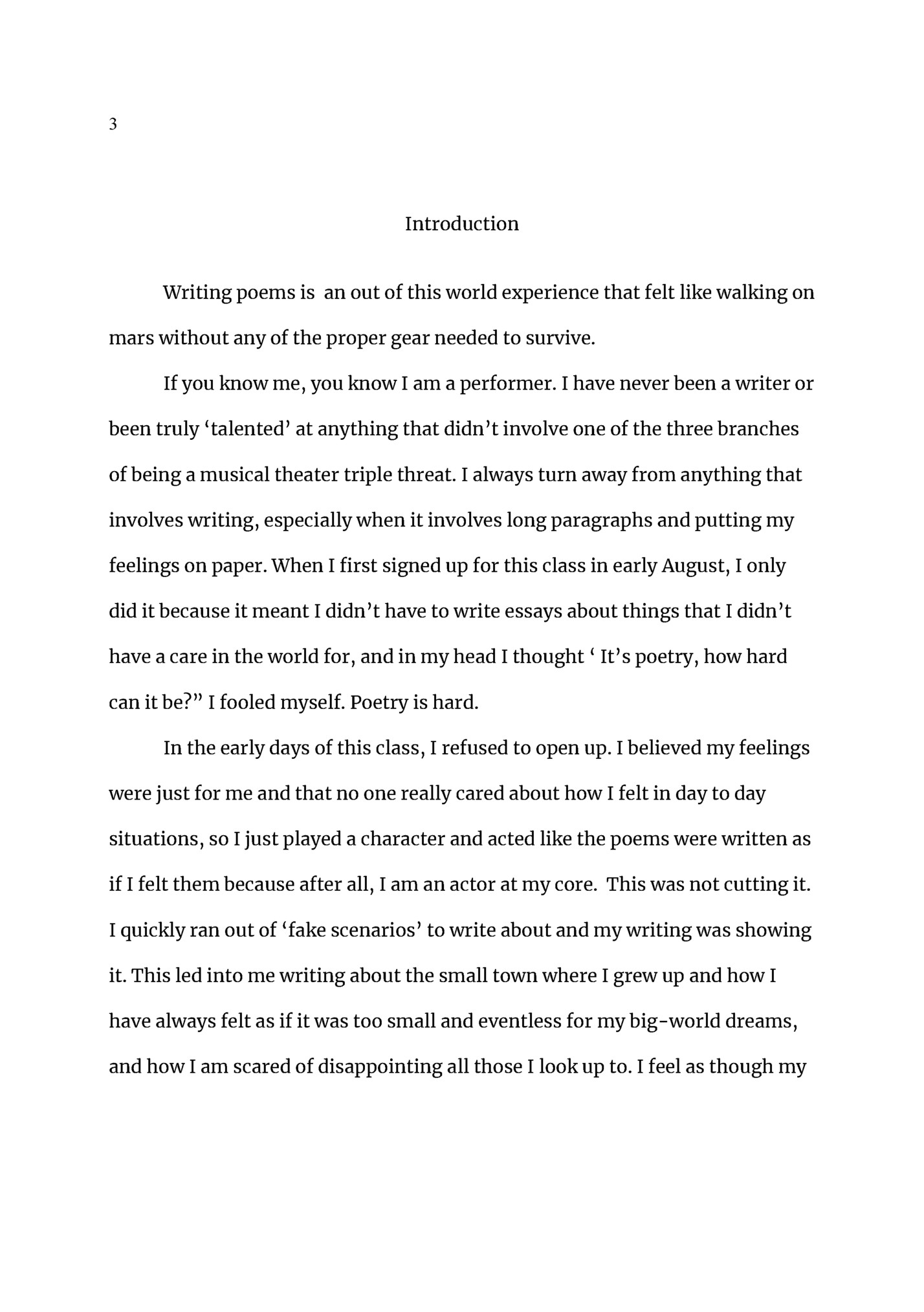 3

Introduction

Writing poems is an out of this world experience that felt like walking on mars without any of the proper gear needed to survive.

If you know me, you know I am a performer. I have never been a writer or been truly ‘talented’ at anything that didn’t involve one of the three branches of being a musical theater triple threat. I always turn away from anything that involves writing, especially when it involves long paragraphs and putting my feelings on paper. When I first signed up for this class in early August, I only did it because it meant I didn’t have to write essays about things that I didn’t have a care in the world for, and in my head I thought ‘ It’s poetry, how hard can it be?” I fooled myself. Poetry is hard.

In the early days of this class, I refused to open up. I believed my feelings were just for me and that no one really cared about how I felt in day to day situations, so I just played a character and acted like the poems were written as if I felt them because after all, I am an actor at my core. This was not cutting it. I quickly ran out of ‘fake scenarios’ to write about and my writing was showing it. This led into me writing about the small town where I grew up and how I have always felt as if it was too small and eventless for my big-world dreams, and how I am scared of disappointing all those I look up to. I feel as though my